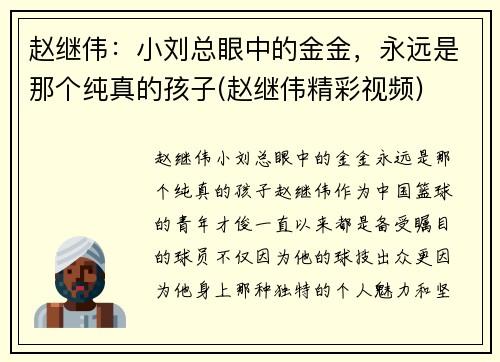 赵继伟：小刘总眼中的金金，永远是那个纯真的孩子(赵继伟精彩视频)

赵继伟小刘总眼中的金金永远是那个纯真的孩子赵继伟作为中国篮球的青年才俊一直以来都是备受瞩目的球员不仅因为他的球技出众更因为他身上那种独特的个人魅力和坚